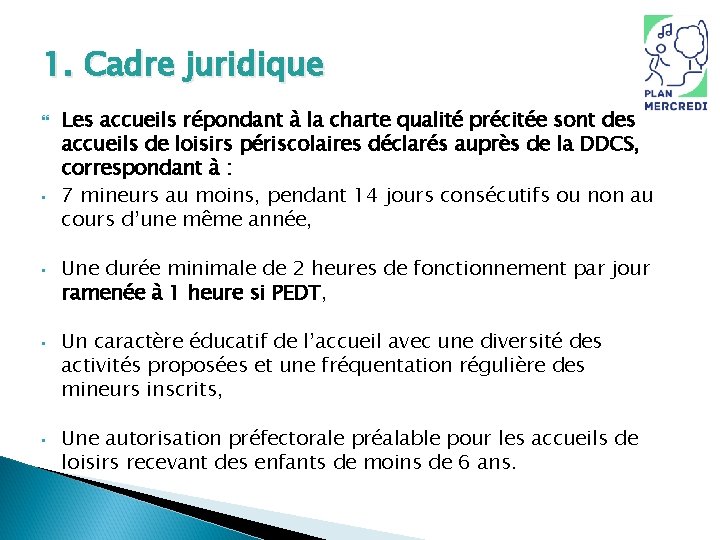 1. Cadre juridique

PLAN MERCREDI

Les accueils répondant à la charte qualité précitée sont des accueils de loisirs périscolaires déclarés auprès de la DDCS, correspondant à :

7 mineurs au moins, pendant 14 jours consécutifs ou non au cours d'une même année,

Une durée minimale de 2 heures de fonctionnement par jour ramenée à 1 heure si PEDT,

Un caractère éducatif de l'accueil avec une diversité des activités proposées et une fréquentation régulière des mineurs inscrits,

Une autorisation préfectorale préalable pour les accueils de loisirs recevant des enfants de moins de 6 ans.